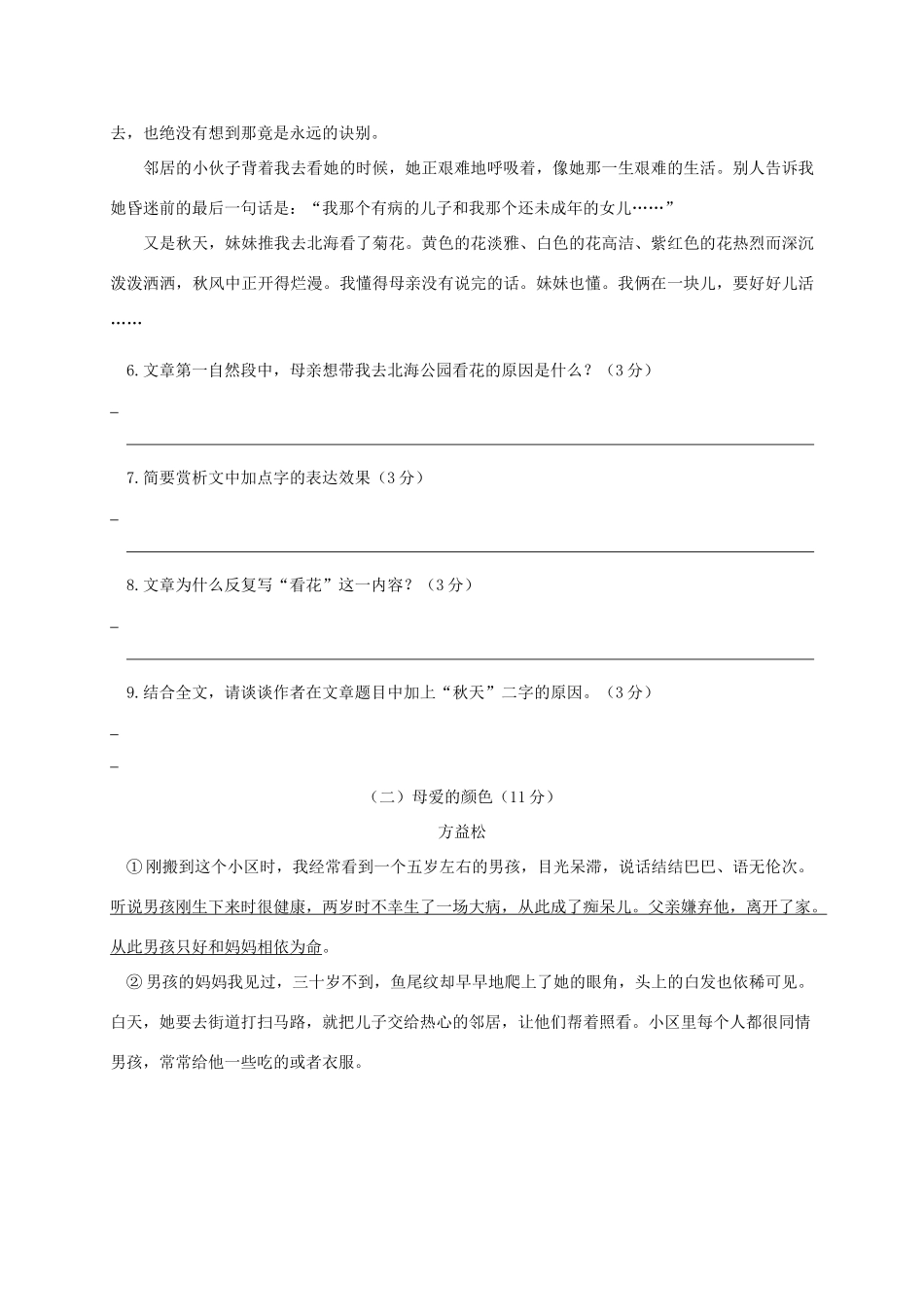 去，也绝没有想到那竟是永远的诀别。

邻居的小伙子背着我去看她的时候，她正艰难地呼吸着，像她那一生艰难的生活。别人告诉我她昏迷前的最后一句话是：“我那个有病的儿子和我那个还未成年的女儿……”

又是秋天，妹妹推我去北海看了菊花。黄色的花淡雅、白色的花高洁、紫红色的花热烈而深沉泼泼洒洒，秋风中正开得烂漫。我懂得母亲没有说完的话。妹妹也懂。我俩在一块儿，要好好儿活……

6.文章第一自然段中，母亲想带我去北海公园看花的原因是什么？（3分）

_

7.简要赏析文中加点字的表达效果（3分）

_

8.文章为什么反复写“看花”这一内容？（3分）

_

9.结合全文，请谈谈作者在文章题目中加上“秋天”二字的原因。（3分）

_

_

（二）母爱的颜色（11分）

方益松

①刚搬到这个小区时，我经常看到一个五岁左右的男孩，目光呆滞，说话结结巴巴、语无伦次。听说男孩刚生下来时很健康，两岁时不幸生了一场大病，从此成了痴呆儿。父亲嫌弃他，离开了家。从此男孩只好和妈妈相依为命。

②男孩的妈妈我见过，三十岁不到，鱼尾纹却早早地爬上了她的眼角，头上的白发也依稀可见。白天，她要去街道打扫马路，就把儿子交给热心的邻居，让他们帮着照看。小区里每个人都很同情男孩，常常给他一些吃的或者衣服。